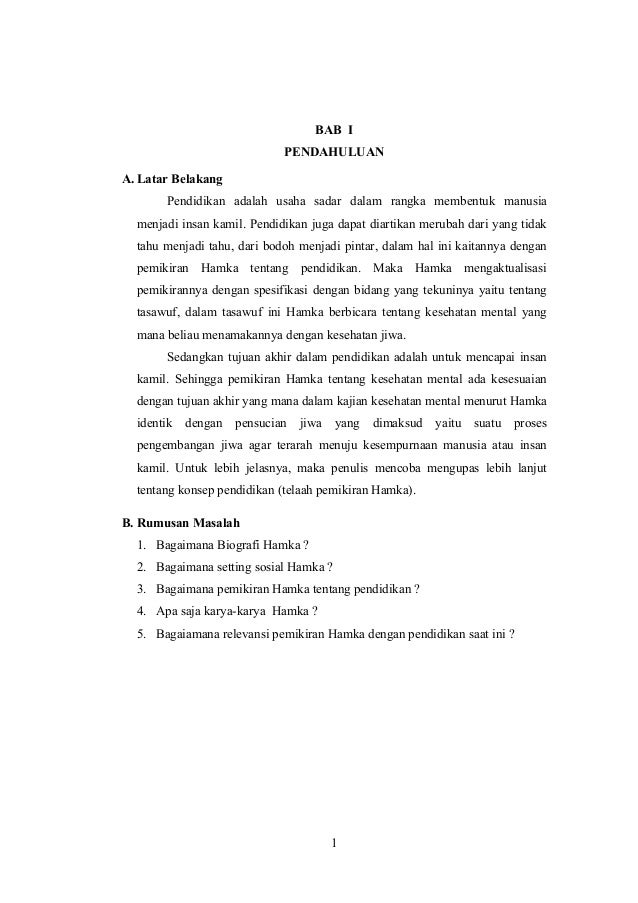 BAB I
PENDAHULUAN

A. Latar Belakang

Pendidikan adalah usaha sadar dalam rangka membentuk manusia menjadi insan kamil. Pendidikan juga dapat diartikan merubah dari yang tidak tahu menjadi tahu, dari bodoh menjadi pintar, dalam hal ini kaitannya dengan pemikiran Hamka tentang pendidikan. Maka Hamka mengaktualisasi pemikirannya dengan spesifikasi dengan bidang yang tekuninya yaitu tentang tasawuf, dalam tasawuf ini Hamka berbicara tentang kesehatan mental yang mana beliau menamakannya dengan kesehatan jiwa.

Sedangkan tujuan akhir dalam pendidikan adalah untuk mencapai insan kamil. Sehingga pemikiran Hamka tentang kesehatan mental ada kesesuaian dengan tujuan akhir yang mana dalam kajian kesehatan mental menurut Hamka identik dengan pensucian jiwa yang dimaksud yaitu suatu proses pengembangan jiwa agar terarah menuju kesempurnaan manusia atau insan kamil. Untuk lebih jelasnya, maka penulis mencoba mengupas lebih lanjut tentang konsep pendidikan (telaah pemikiran Hamka).

B. Rumusan Masalah
1. Bagaimana Biografi Hamka ?
2. Bagaimana setting sosial Hamka ?
3. Bagaimana pemikiran Hamka tentang pendidikan ?
4. Apa saja karya-karya Hamka ?
5. Bagaiamana relevansi pemikiran Hamka dengan pendidikan saat ini ?

1